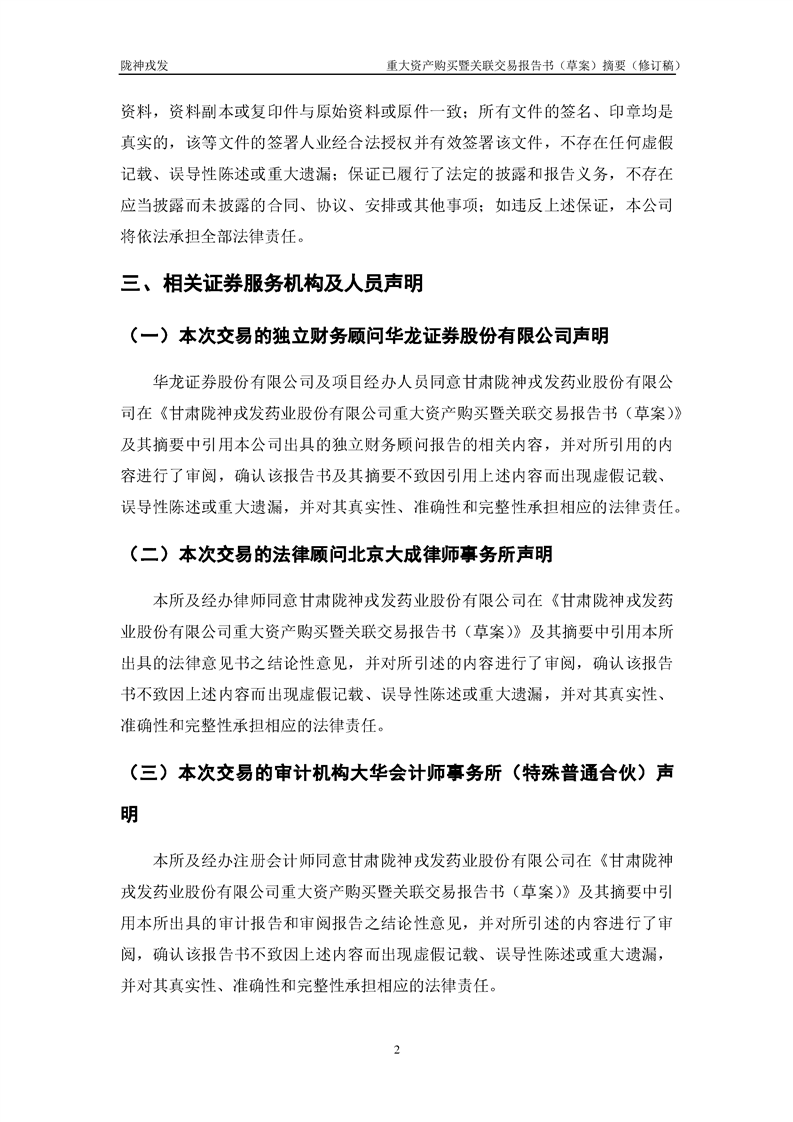 陇神戎发　　重大资产购买暨关联交易报告书（草案）摘要（修订稿）

资料，资料副本或复印件与原始资料或原件一致；所有文件的签名、印章均是真实的，该等文件的签署人业经合法授权并有效签署该文件，不存在任何虚假记载、误导性陈述或重大遗漏；保证已履行了法定的披露和报告义务，不存在应当披露而未披露的合同、协议、安排或其他事项；如违反上述保证，本公司将依法承担全部法律责任。

三、相关证券服务机构及人员声明

（一）本次交易的独立财务顾问华龙证券股份有限公司声明

华龙证券股份有限公司及项目经办人员同意甘肃陇神戎发药业股份有限公司在《甘肃陇神戎发药业股份有限公司重大资产购买暨关联交易报告书（草案）》及其摘要中引用本公司出具的独立财务顾问报告的相关内容，并对所引用的内容进行了审阅，确认该报告书及其摘要不致因引用上述内容而出现虚假记载、误导性陈述或重大遗漏，并对其真实性、准确性和完整性承担相应的法律责任。

（二）本次交易的法律顾问北京大成律师事务所声明

本所及经办律师同意甘肃陇神戎发药业股份有限公司在《甘肃陇神戎发药业股份有限公司重大资产购买暨关联交易报告书（草案）》及其摘要中引用本所出具的法律意见书之结论性意见，并对所引述的内容进行了审阅，确认该报告书不致因上述内容而出现虚假记载、误导性陈述或重大遗漏，并对其真实性、准确性和完整性承担相应的法律责任。

（三）本次交易的审计机构大华会计师事务所（特殊普通合伙）声明

本所及经办注册会计师同意甘肃陇神戎发药业股份有限公司在《甘肃陇神戎发药业股份有限公司重大资产购买暨关联交易报告书（草案）》及其摘要中引用本所出具的审计报告和审阅报告之结论性意见，并对所引述的内容进行了审阅，确认该报告书不致因上述内容而出现虚假记载、误导性陈述或重大遗漏，并对其真实性、准确性和完整性承担相应的法律责任。

2